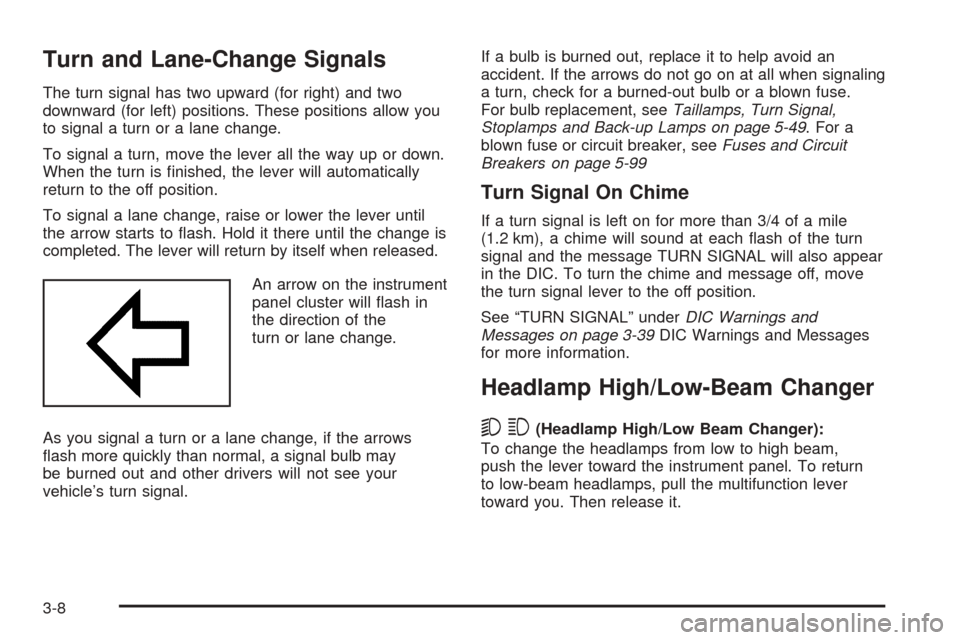 Turn and Lane-Change Signals

The turn signal has two upward (for right) and two downward (for left) positions. These positions allow you to signal a turn or a lane change.

To signal a turn, move the lever all the way up or down. When the turn is finished, the lever will automatically return to the off position.

To signal a lane change, raise or lower the lever until the arrow starts to flash. Hold it there until the change is completed. The lever will return by itself when released.

An arrow on the instrument panel cluster will flash in the direction of the turn or lane change.

As you signal a turn or a lane change, if the arrows flash more quickly than normal, a signal bulb may be burned out and other drivers will not see your vehicle's turn signal.

If a bulb is burned out, replace it to help avoid an accident. If the arrows do not go on at all when signaling a turn, check for a burned-out bulb or a blown fuse. For bulb replacement, see Taillamps, Turn Signal, Stoplamps and Back-up Lamps on page 5-49. For a blown fuse or circuit breaker, see Fuses and Circuit Breakers on page 5-99

Turn Signal On Chime

If a turn signal is left on for more than 3/4 of a mile (1.2 km), a chime will sound at each flash of the turn signal and the message TURN SIGNAL will also appear in the DIC. To turn the chime and message off, move the turn signal lever to the off position.

See "TURN SIGNAL" under DIC Warnings and Messages on page 3-39 DIC Warnings and Messages for more information.

Headlamp High/Low-Beam Changer

(Headlamp High/Low Beam Changer): To change the headlamps from low to high beam, push the lever toward the instrument panel. To return to low-beam headlamps, pull the multifunction lever toward you. Then release it.

3-8

carmanualsonline.info